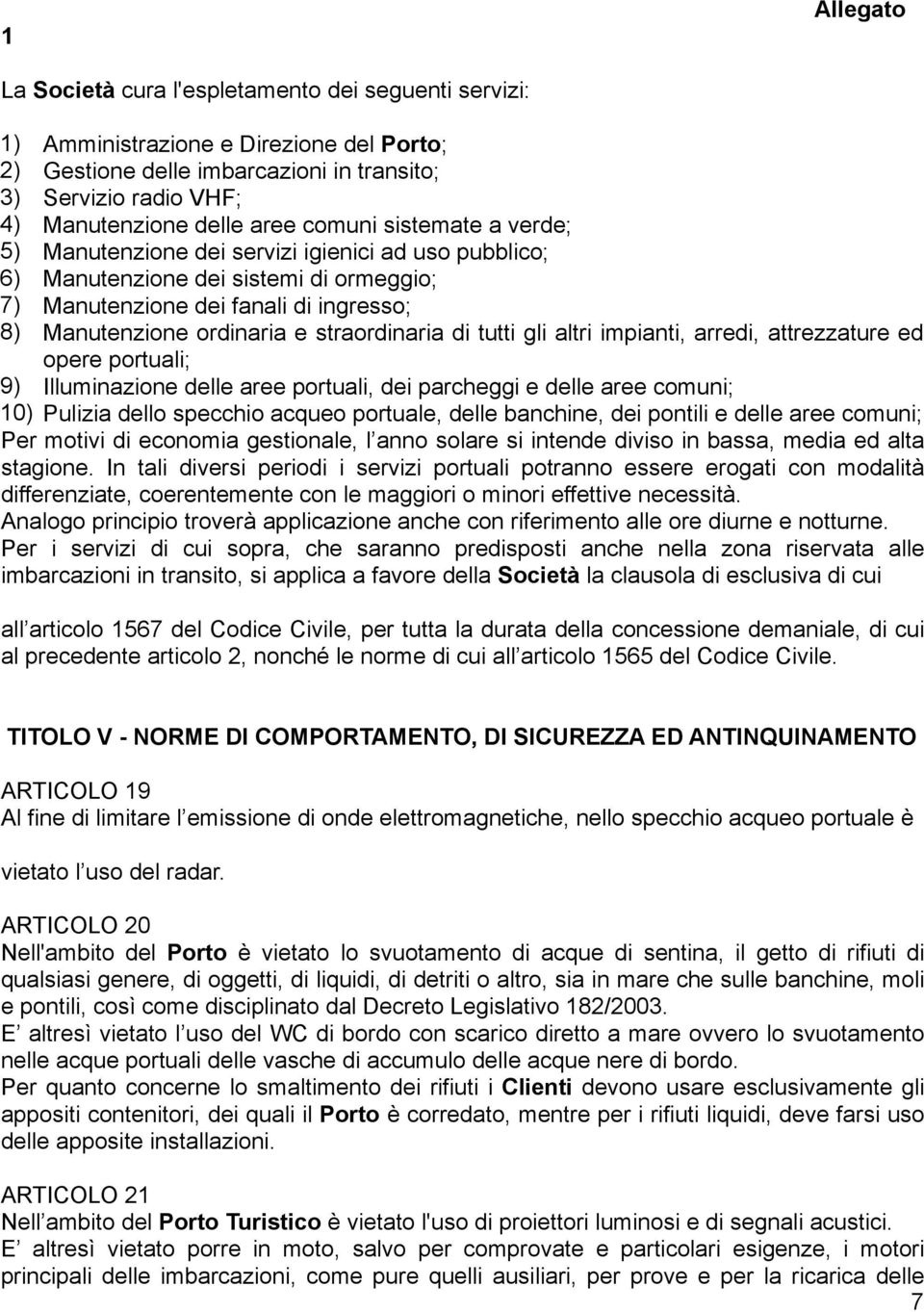 Allegato

1

La Società cura l'espletamento dei seguenti servizi:

1) Amministrazione e Direzione del Porto;
2) Gestione delle imbarcazioni in transito;
3) Servizio radio VHF;
4) Manutenzione delle aree comuni sistemate a verde;
5) Manutenzione dei servizi igienici ad uso pubblico;
6) Manutenzione dei sistemi di ormeggio;
7) Manutenzione dei fanali di ingresso;
8) Manutenzione ordinaria e straordinaria di tutti gli altri impianti, arredi, attrezzature ed opere portuali;
9) Illuminazione delle aree portuali, dei parcheggi e delle aree comuni;
10) Pulizia dello specchio acqueo portuale, delle banchine, dei pontili e delle aree comuni;
Per motivi di economia gestionale, l anno solare si intende diviso in bassa, media ed alta stagione. In tali diversi periodi i servizi portuali potranno essere erogati con modalità differenziate, coerentemente con le maggiori o minori effettive necessità.
Analogo principio troverà applicazione anche con riferimento alle ore diurne e notturne.
Per i servizi di cui sopra, che saranno predisposti anche nella zona riservata alle imbarcazioni in transito, si applica a favore della Società la clausola di esclusiva di cui

all articolo 1567 del Codice Civile, per tutta la durata della concessione demaniale, di cui al precedente articolo 2, nonché le norme di cui all articolo 1565 del Codice Civile.

TITOLO V - NORME DI COMPORTAMENTO, DI SICUREZZA ED ANTINQUINAMENTO

ARTICOLO 19
Al fine di limitare l emissione di onde elettromagnetiche, nello specchio acqueo portuale è

vietato l uso del radar.

ARTICOLO 20
Nell'ambito del Porto è vietato lo svuotamento di acque di sentina, il getto di rifiuti di qualsiasi genere, di oggetti, di liquidi, di detriti o altro, sia in mare che sulle banchine, moli e pontili, così come disciplinato dal Decreto Legislativo 182/2003.
E altresì vietato l uso del WC di bordo con scarico diretto a mare ovvero lo svuotamento nelle acque portuali delle vasche di accumulo delle acque nere di bordo.
Per quanto concerne lo smaltimento dei rifiuti i Clienti devono usare esclusivamente gli appositi contenitori, dei quali il Porto è corredato, mentre per i rifiuti liquidi, deve farsi uso delle apposite installazioni.

ARTICOLO 21
Nell ambito del Porto Turistico è vietato l'uso di proiettori luminosi e di segnali acustici.
E altresì vietato porre in moto, salvo per comprovate e particolari esigenze, i motori principali delle imbarcazioni, come pure quelli ausiliari, per prove e per la ricarica delle

7